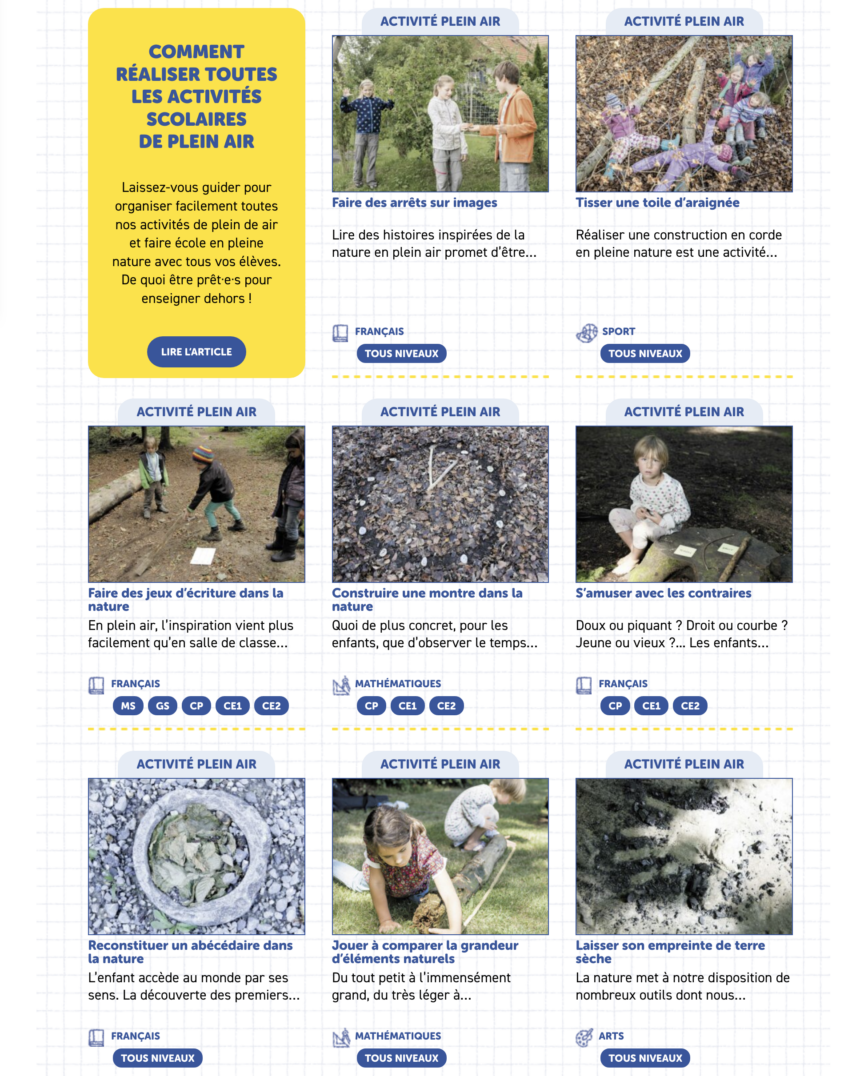 COMMENT RÉALISER TOUTES LES ACTIVITÉS SCOLAIRES DE PLEIN AIR

Laissez-vous guider pour organiser facilement toutes nos activités de plein de air et faire école en pleine nature avec tous vos élèves. De quoi être prêt·e·s pour enseigner dehors !

LIRE L'ARTICLE

ACTIVITÉ PLEIN AIR

Faire des arrêts sur images

Lire des histoires inspirées de la nature en plein air promet d'être...

FRANÇAIS

TOUS NIVEAUX

ACTIVITÉ PLEIN AIR

Tisser une toile d'araignée

Réaliser une construction en corde en pleine nature est une activité...

SPORT

TOUS NIVEAUX

ACTIVITÉ PLEIN AIR

Faire des jeux d'écriture dans la nature

En plein air, l'inspiration vient plus facilement qu'en salle de classe...

FRANÇAIS

MS GS CP CE1 CE2

ACTIVITÉ PLEIN AIR

Construire une montre dans la nature

Quoi de plus concret, pour les enfants, que d'observer le temps...

MATHÉMATIQUES

CP CE1 CE2

ACTIVITÉ PLEIN AIR

S'amuser avec les contraires

Doux ou piquant ? Droit ou courbe ? Jeune ou vieux ?... Les enfants...

FRANÇAIS

CP CE1 CE2

ACTIVITÉ PLEIN AIR

Reconstituer un abécédaire dans la nature

L'enfant accède au monde par ses sens. La découverte des premiers...

FRANÇAIS

TOUS NIVEAUX

ACTIVITÉ PLEIN AIR

Jouer à comparer la grandeur d'éléments naturels

Du tout petit à l'immensément grand, du très léger à...

MATHÉMATIQUES

TOUS NIVEAUX

ACTIVITÉ PLEIN AIR

Laisser son empreinte de terre sèche

La nature met à notre disposition de nombreux outils dont nous...

ARTS

TOUS NIVEAUX